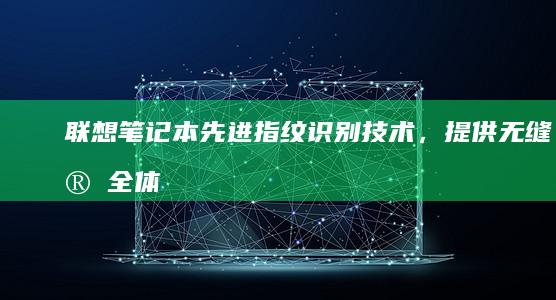 联想笔记本先进指纹识别技术，提供无缝
® 全体